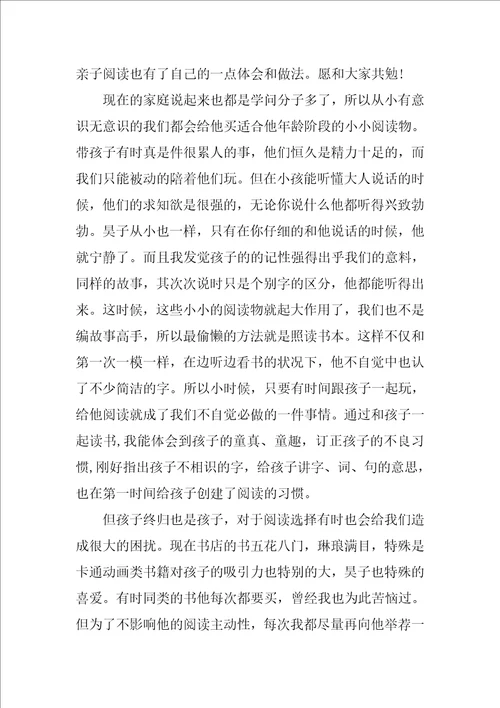 亲子阅读也有了自己的一点体会和做法。愿和大家共勉！

现在的家庭说起来也都是学问分子多了，所以从小有意识无意识的我们都会给他买适合他年龄阶段的小小阅读物。带孩子有时真是件很累人的事，他们恒久是精力十足的，而我们只能被动的陪着他们玩。但在小孩能听懂大人说话的时候，他们的求知欲是很强的，无论你说什么他都听得兴致勃勃。昊子从小也一样，只有在你仔细的和他说话的时候，他就宁静了。而且我发觉孩子的的记性强得出乎我们的意料，同样的故事，其次次说时只是个别字的区分，他都能听得出来。这时候，这些小小的阅读物就起大作用了，我们也不是编故事高手，所以最偷懒的方法就是照读书本。这样不仅和第一次一模一样，在边听边看书的状况下，他不自觉中也认了不少简洁的字。所以小时候，只要有时间跟孩子一起玩，给他阅读就成了我们不自觉必做的一件事情。通过和孩子一起读书，我能体会到孩子的童真、童趣，订正孩子的不良习惯，刚好指出孩子不相识的字，给孩子讲字、词、句的意思，也在第一时间给孩子创建了阅读的习惯。

但孩子终归也是孩子，对于阅读选择有时也会给我们造成很大的困扰。现在书店的书五花八门，琳琅满目，特殊是卡通动画类书籍对孩子的吸引力也特别的大，昊子也特殊的喜爱。有时同类的书他每次都要买，曾经我也为此苦恼过。但为了不影响他的阅读主动性，每次我都尽量再向他举荐一